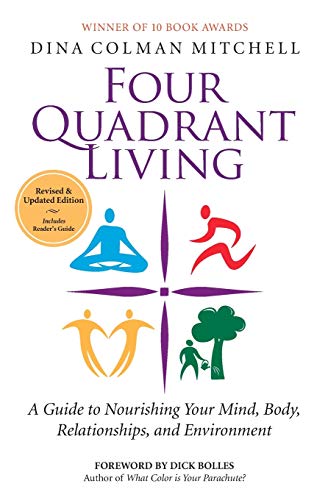 WINNER OF 10 BOOK AWARDS

DINA COLMAN MITCHELL

FOUR QUADRANT LIVING

Revised & Updated Edition

Includes Reader's Guide

A Guide to Nourishing Your Mind, Body, Relationships, and Environment

FOREWORD BY DICK BOLLES
Author of What Color is Your Parachute?